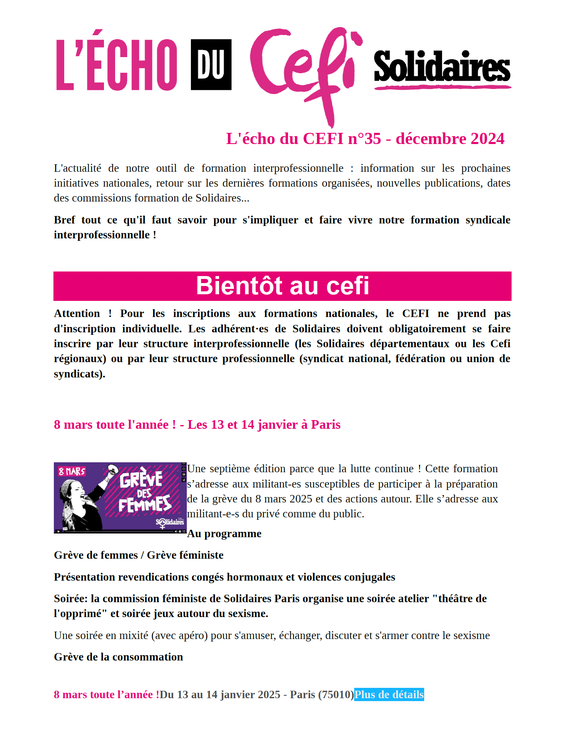 L'ÉCHO DU Cefi Solidaires

L'écho du CEFI n°35 - décembre 2024

L'actualité de notre outil de formation interprofessionnelle : information sur les prochaines initiatives nationales, retour sur les dernières formations organisées, nouvelles publications, dates des commissions formation de Solidaires...

Bref tout ce qu'il faut savoir pour s'impliquer et faire vivre notre formation syndicale interprofessionnelle !

Bientôt au cefi

Attention ! Pour les inscriptions aux formations nationales, le CEFI ne prend pas d'inscription individuelle. Les adhérent·es de Solidaires doivent obligatoirement se faire inscrire par leur structure interprofessionnelle (les Solidaires départementaux ou les Cefi régionaux) ou par leur structure professionnelle (syndicat national, fédération ou union de syndicats).

8 mars toute l'année ! - Les 13 et 14 janvier à Paris

8 MARS GRÈVE DES FEMMES Solidaires

Une septième édition parce que la lutte continue ! Cette formation s'adresse aux militant-es susceptibles de participer à la préparation de la grève du 8 mars 2025 et des actions autour. Elle s'adresse aux militant-e-s du privé comme du public.

Au programme

Grève de femmes / Grève féministe

Présentation revendications congés hormonaux et violences conjugales

Soirée: la commission féministe de Solidaires Paris organise une soirée atelier "théâtre de l'opprimé" et soirée jeux autour du sexisme.

Une soirée en mixité (avec apéro) pour s'amuser, échanger, discuter et s'armer contre le sexisme

Grève de la consommation

8 mars toute l'année !Du 13 au 14 janvier 2025 - Paris (75010)Plus de détails